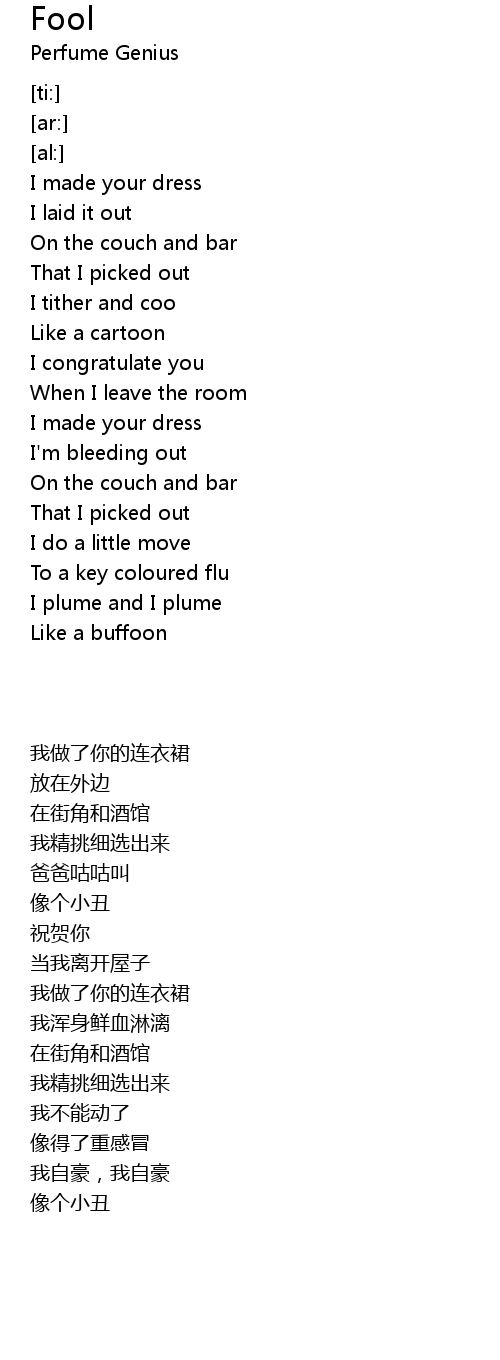 Fool
Perfume Genius

[ti:]
[ar:]
[al:]
I made your dress
I laid it out
On the couch and bar
That I picked out
I tither and coo
Like a cartoon
I congratulate you
When I leave the room
I made your dress
I'm bleeding out
On the couch and bar
That I picked out
I do a little move
To a key coloured flu
I plume and I plume
Like a buffoon

我做了你的连衣裙
放在外边
在街角和酒馆
我精挑细选出来
爸爸咕咕叫
像个小丑
祝贺你
当我离开屋子
我做了你的连衣裙
我浑身鲜血淋漓
在街角和酒馆
我精挑细选出来
我不能动了
像得了重感冒
我自豪，我自豪
像个小丑